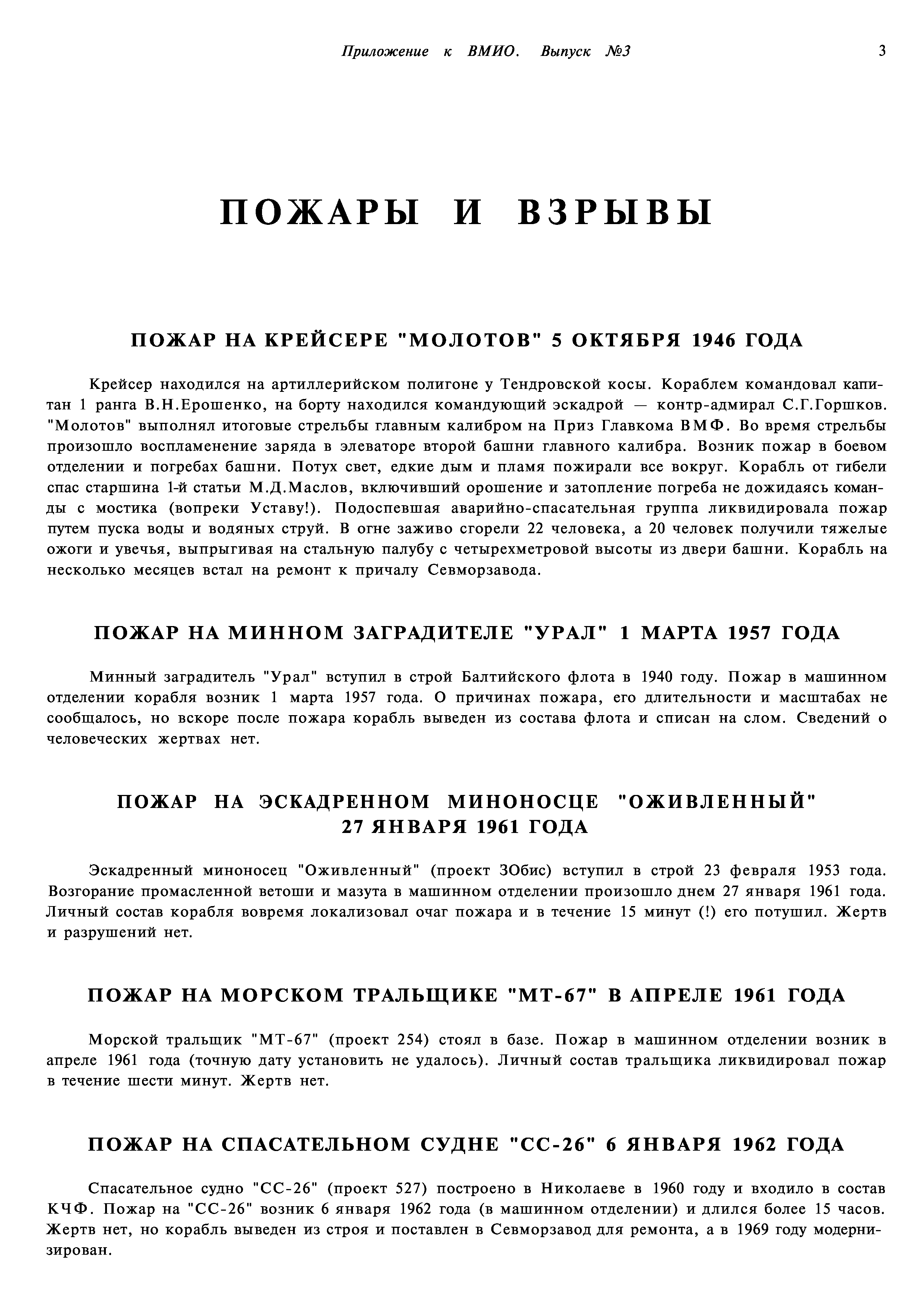 Приложение к ВМИО. Выпуск №3

3

ПОЖАРЫ И ВЗРЫВЫ

ПОЖАР НА КРЕЙСЕРЕ "МОЛОТОВ" 5 ОКТЯБРЯ 1946 ГОДА

Крейсер находился на артиллерийском полигоне у Тендровской косы. Кораблем командовал капитан 1 ранга В.Н.Ерошенко, на борту находился командующий эскадрой — контр-адмирал С.Г.Горшков. "Молотов" выполнял итоговые стрельбы главным калибром на Приз Главкома ВМФ. Во время стрельбы произошло воспламенение заряда в элеваторе второй башни главного калибра. Возник пожар в боевом отделении и погребах башни. Потух свет, едкие дым и пламя пожирали все вокруг. Корабль от гибели спас старшина 1-й статьи М.Д.Маслов, включивший орошение и затопление погреба не дожидаясь команды с мостика (вопреки Уставу!). Подоспевшая аварийно-спасательная группа ликвидировала пожар путем пуска воды и водяных струй. В огне заживо сгорели 22 человека, а 20 человек получили тяжелые ожоги и увечья, выпрыгивая на стальную палубу с четырехметровой высоты из двери башни. Корабль на несколько месяцев встал на ремонт к причалу Севморзавода.

ПОЖАР НА МИННОМ ЗАГРАДИТЕЛЕ "УРАЛ" 1 МАРТА 1957 ГОДА

Минный заградитель "Урал" вступил в строй Балтийского флота в 1940 году. Пожар в машинном отделении корабля возник 1 марта 1957 года. О причинах пожара, его длительности и масштабах не сообщалось, но вскоре после пожара корабль выведен из состава флота и списан на слом. Сведений о человеческих жертвах нет.

ПОЖАР НА ЭСКАДРЕННОМ МИНОНОСЦЕ "ОЖИВЛЕННЫЙ" 27 ЯНВАРЯ 1961 ГОДА

Эскадренный миноносец "Оживленный" (проект 30бис) вступил в строй 23 февраля 1953 года. Возгорание промасленной ветоши и мазута в машинном отделении произошло днем 27 января 1961 года. Личный состав корабля вовремя локализовал очаг пожара и в течение 15 минут (!) его потушил. Жертв и разрушений нет.

ПОЖАР НА МОРСКОМ ТРАЛЬЩИКЕ "МТ-67" В АПРЕЛЕ 1961 ГОДА

Морской тральщик "МТ-67" (проект 254) стоял в базе. Пожар в машинном отделении возник в апреле 1961 года (точную дату установить не удалось). Личный состав тральщика ликвидировал пожар в течение шести минут. Жертв нет.

ПОЖАР НА СПАСАТЕЛЬНОМ СУДНЕ "СС-26" 6 ЯНВАРЯ 1962 ГОДА

Спасательное судно "СС-26" (проект 527) построено в Николаеве в 1960 году и входило в состав КЧФ. Пожар на "СС-26" возник 6 января 1962 года (в машинном отделении) и длился более 15 часов. Жертв нет, но корабль выведен из строя и поставлен в Севморзавод для ремонта, а в 1969 году модернизирован.